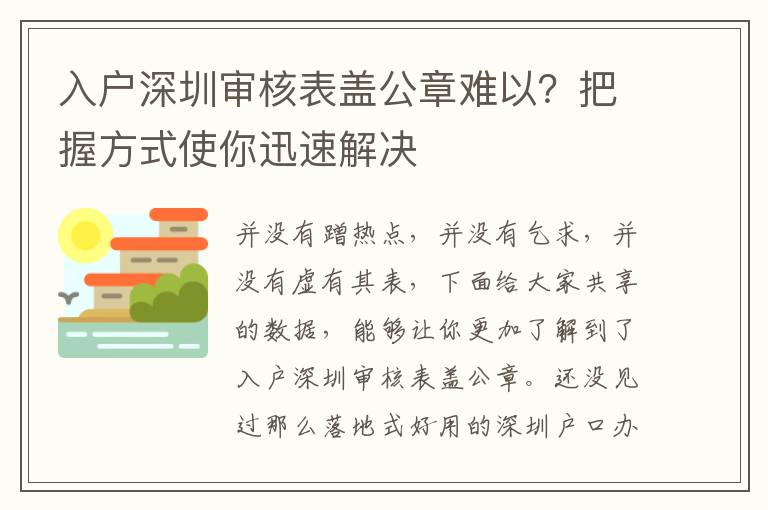 入户深圳审核表盖公章难以？把握方式使你迅速解决

并没有蹭热点，并没有乞求，并没有虚有其表，下面给大家共享的数据，能够让你更加了解到了入户深圳审核表盖公章。还没见过那么落地式好用的深圳户口办